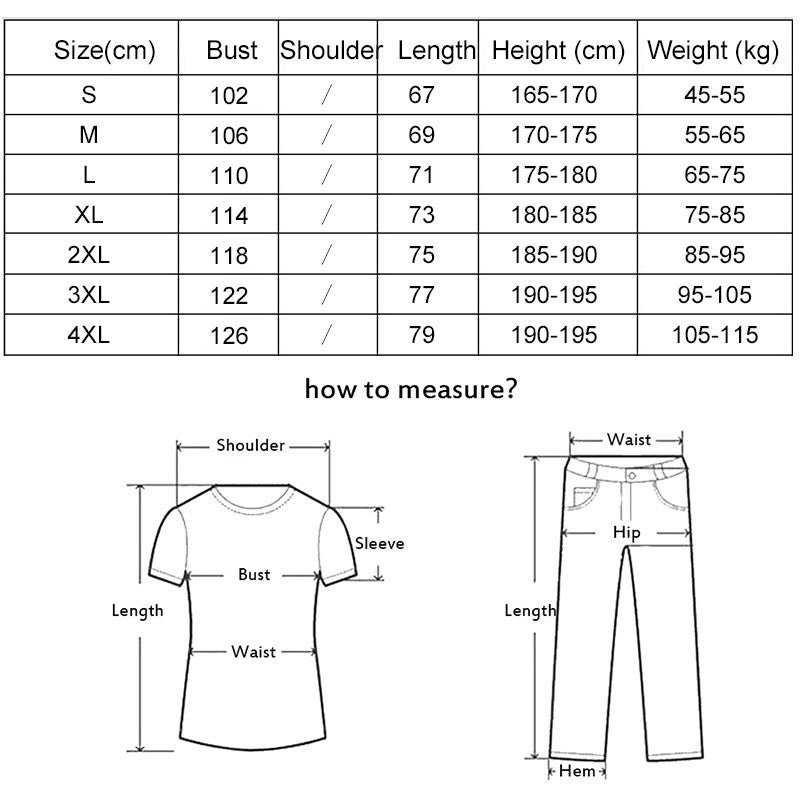 | Size(cm) | Bust | Shoulder | Length | Height (cm) | Weight (kg) |
|---|---|---|---|---|---|
| S | 102 | / | 67 | 165-170 | 45-55 |
| M | 106 | / | 69 | 170-175 | 55-65 |
| L | 110 | / | 71 | 175-180 | 65-75 |
| XL | 114 | / | 73 | 180-185 | 75-85 |
| 2XL | 118 | / | 75 | 185-190 | 85-95 |
| 3XL | 122 | / | 77 | 190-195 | 95-105 |
| 4XL | 126 | / | 79 | 190-195 | 105-115 |

how to measure?

Shoulder
Sleeve
Bust
Length
Waist

Waist
Hip
Length
Hem